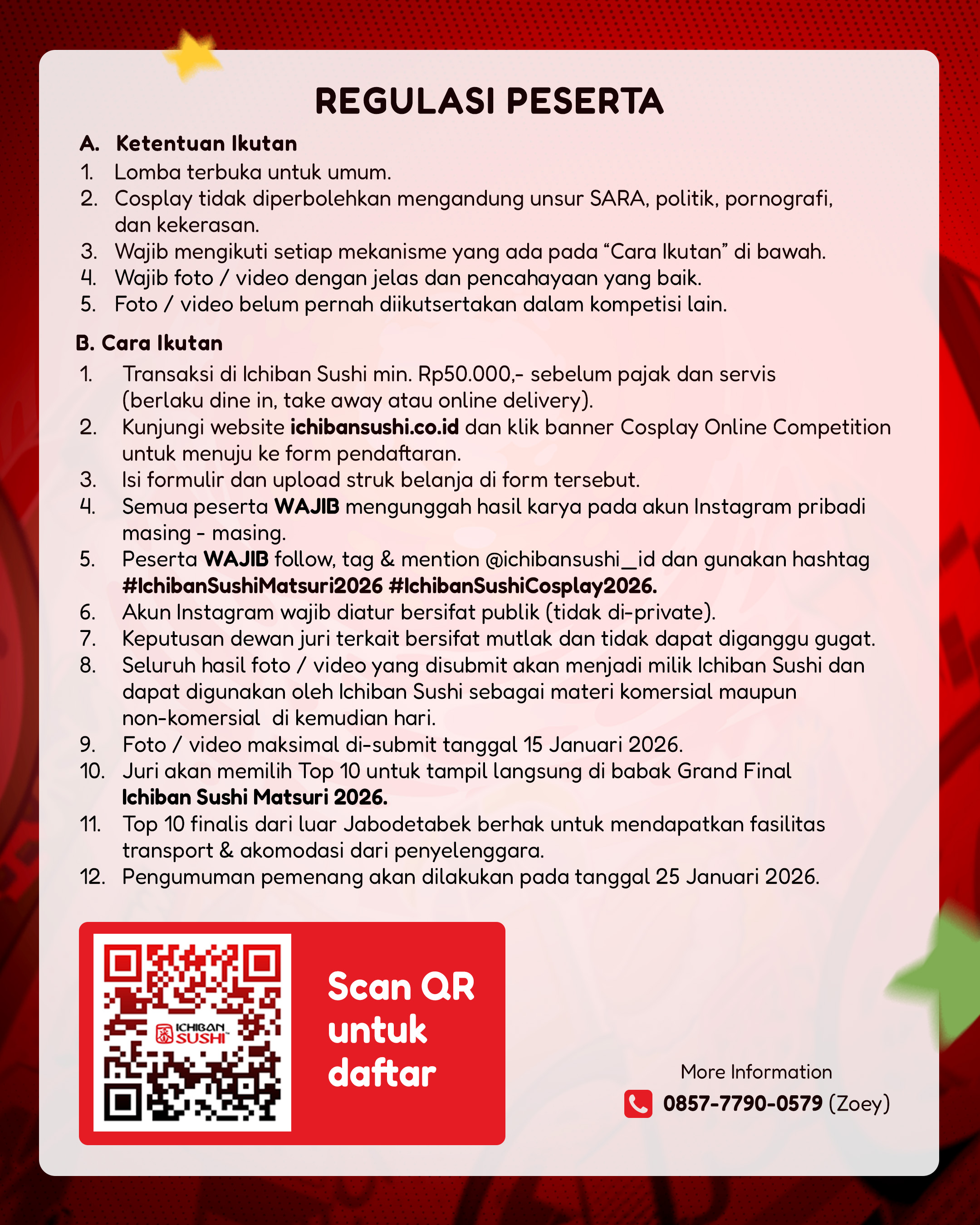 REGULASI PESERTA

A. Ketentuan Ikutan
1. Lomba terbuka untuk umum.
2. Cosplay tidak diperbolehkan mengandung unsur SARA, politik, pornografi, dan kekerasan.
3. Wajib mengikuti setiap mekanisme yang ada pada “Cara Ikutan” di bawah.
4. Wajib foto / video dengan jelas dan pencahayaan yang baik.
5. Foto / video belum pernah diikutsertakan dalam kompetisi lain.

B. Cara Ikutan
1. Transaksi di Ichiban Sushi min. Rp50.000,- sebelum pajak dan servis (berlaku dine in, take away atau online delivery).
2. Kunjungi website ichibansushi.co.id dan klik banner Cosplay Online Competition untuk menuju ke form pendaftaran.
3. Isi formulir dan upload struk belanja di form tersebut.
4. Semua peserta WAJIB mengunggah hasil karya pada akun Instagram pribadi masing - masing.
5. Peserta WAJIB follow, tag & mention @ichibansushi_id dan gunakan hashtag #IchibanSushiMatsuri2026 #IchibanSushiCosplay2026.
6. Akun Instagram wajib diatur bersifat publik (tidak di-private).
7. Keputusan dewan juri terkait bersifat mutlak dan tidak dapat diganggu gugat.
8. Seluruh hasil foto / video yang disubmit akan menjadi milik Ichiban Sushi dan dapat digunakan oleh Ichiban Sushi sebagai materi komersial maupun non-komersial di kemudian hari.
9. Foto / video maksimal di-submit tanggal 15 Januari 2026.
10. Juri akan memilih Top 10 untuk tampil langsung di babak Grand Final Ichiban Sushi Matsuri 2026.
11. Top 10 finalis dari luar Jabodetabek berhak untuk mendapatkan fasilitas transport & akomodasi dari penyelenggara.
12. Pengumuman pemenang akan dilakukan pada tanggal 25 Januari 2026.

ICHIBAN SUSHI

Scan QR untuk daftar

More Information
0857-7790-0579 (Zoey)